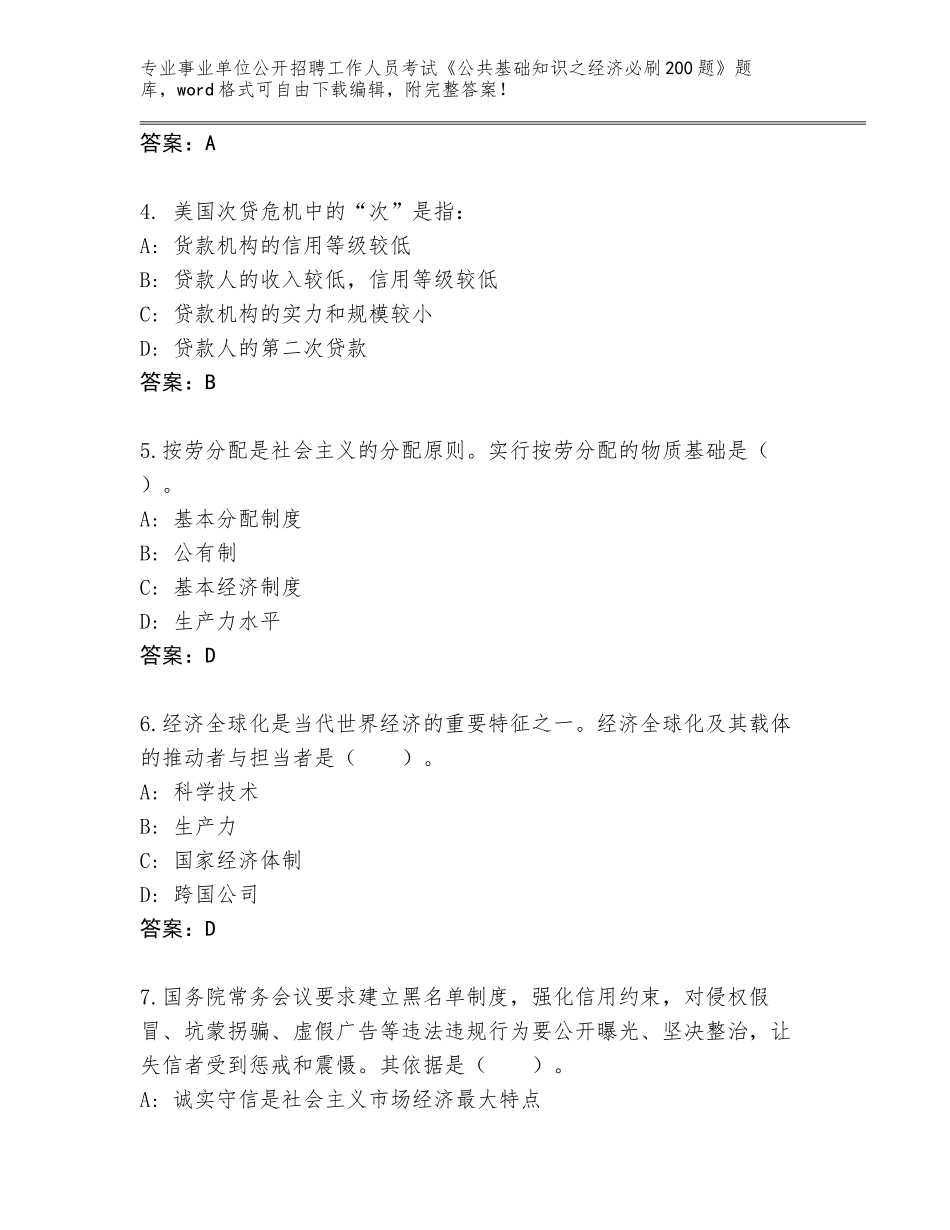 专业事业单位公开招聘工作人员考试《公共基础知识之经济必刷200题》题库，word格式可自由下载编辑，附完整答案！

答案：A

4. 美国次贷危机中的“次”是指：
A：贷款机构的信用等级较低
B：贷款人的收入较低，信用等级较低
C：贷款机构的实力和规模较小
D：贷款人的第二次贷款
答案：B

5.按劳分配是社会主义的分配原则。实行按劳分配的物质基础是（ ）。
A：基本分配制度
B：公有制
C：基本经济制度
D：生产力水平
答案：D

6.经济全球化是当代世界经济的重要特征之一。经济全球化及其载体的推动者与担当者是（ ）。
A：科学技术
B：生产力
C：国家经济体制
D：跨国公司
答案：D

7.国务院常务会议要求建立黑名单制度，强化信用约束，对侵权假冒、坑蒙拐骗、虚假广告等违法违规行为要公开曝光、坚决整治，让失信者受到惩戒和震慑。其依据是（ ）。
A：诚实守信是社会主义市场经济最大特点